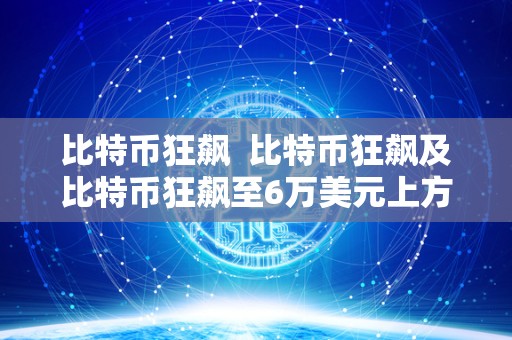 比特币狂飙  比特币狂飙及比特币狂飙至6万美元上方